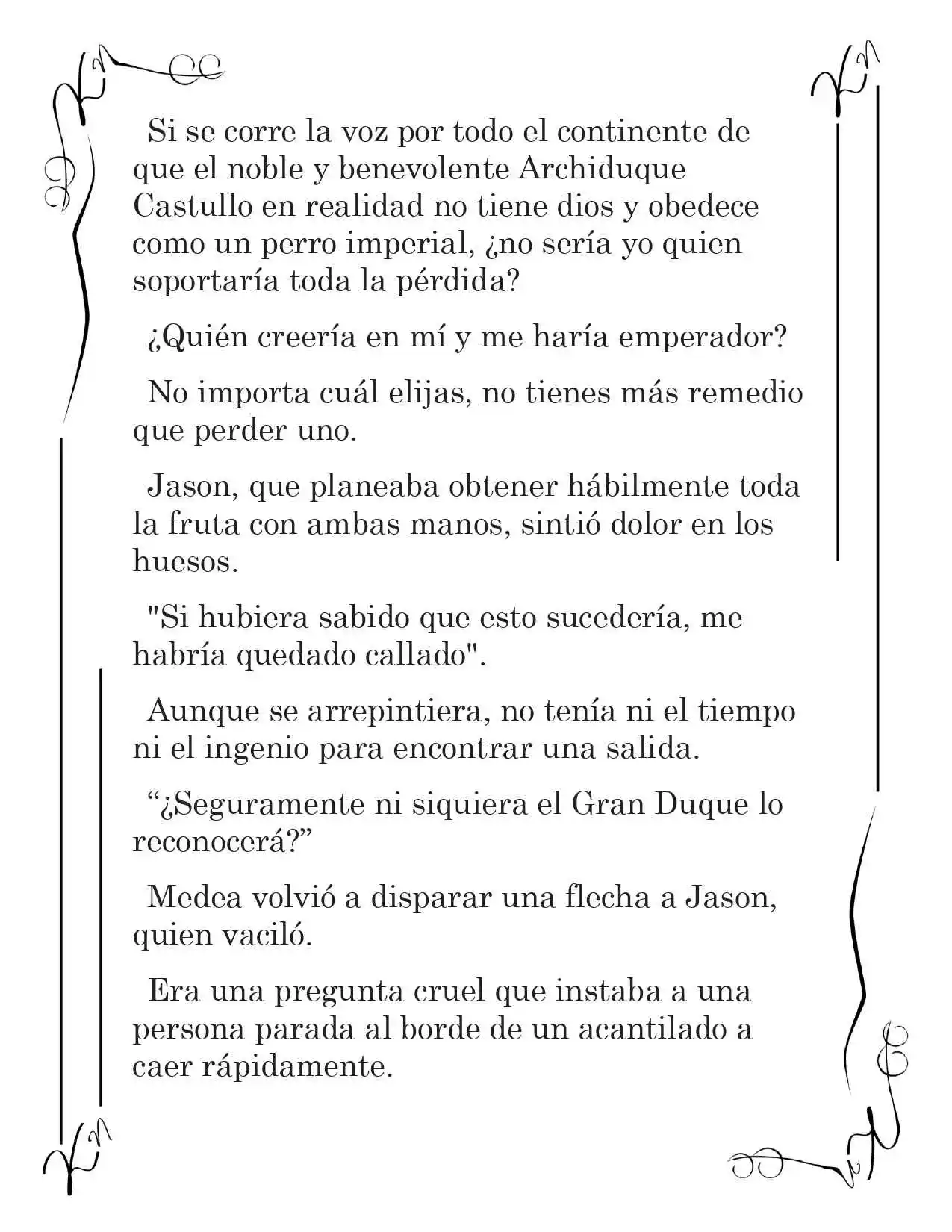 Si se corre la voz por todo el continente de que el noble y benevolente Archiduque Castullo en realidad no tiene dios y obedece como un perro imperial, ¿no sería yo quien soportaría toda la pérdida?

¿Quién creería en mí y me haría emperador?

No importa cuál elijas, no tienes más remedio que perder uno.

Jason, que planeaba obtener hábilmente toda la fruta con ambas manos, sintió dolor en los huesos.

"Si hubiera sabido que esto sucedería, me habría quedado callado".

Aunque se arrepintiera, no tenía ni el tiempo ni el ingenio para encontrar una salida.

“¿Seguramente ni siquiera el Gran Duque lo reconocerá?”

Medea volvió a disparar una flecha a Jason, quien vaciló.

Era una pregunta cruel que instaba a una persona parada al borde de un acantilado a caer rápidamente.